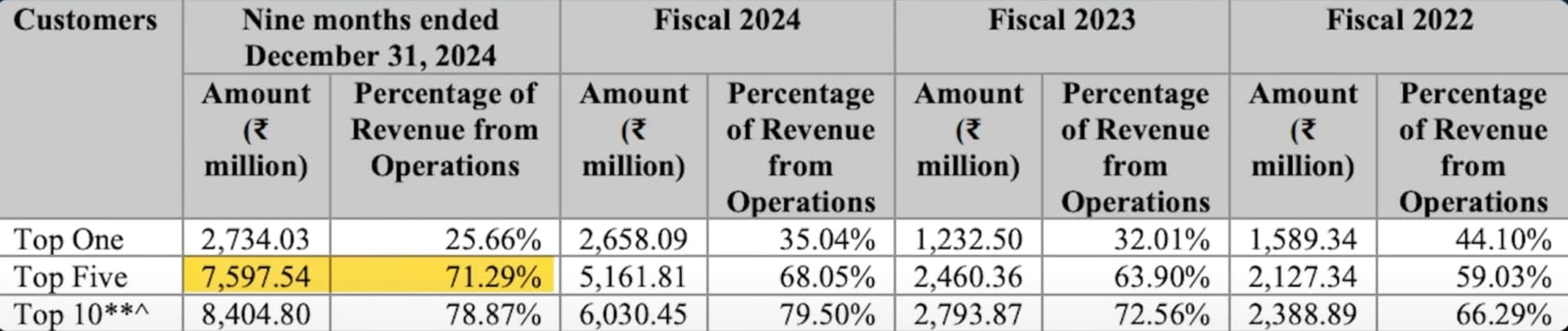 | Customers | Nine months ended December 31, 2024 | | Fiscal 2024 | | Fiscal 2023 | | Fiscal 2022 | |
|---|---|---|---|---|---|---|---|---|
| | Amount (₹ million) | Percentage of Revenue from Operations | Amount (₹ million) | Percentage of Revenue from Operations | Amount (₹ million) | Percentage of Revenue from Operations | Amount (₹ million) | Percentage of Revenue from Operations |
| Top One | 2,734.03 | 25.66% | 2,658.09 | 35.04% | 1,232.50 | 32.01% | 1,589.34 | 44.10% |
| Top Five | 7,597.54 | 71.29% | 5,161.81 | 68.05% | 2,460.36 | 63.90% | 2,127.34 | 59.03% |
| Top 10**^ | 8,404.80 | 78.87% | 6,030.45 | 79.50% | 2,793.87 | 72.56% | 2,388.89 | 66.29% |